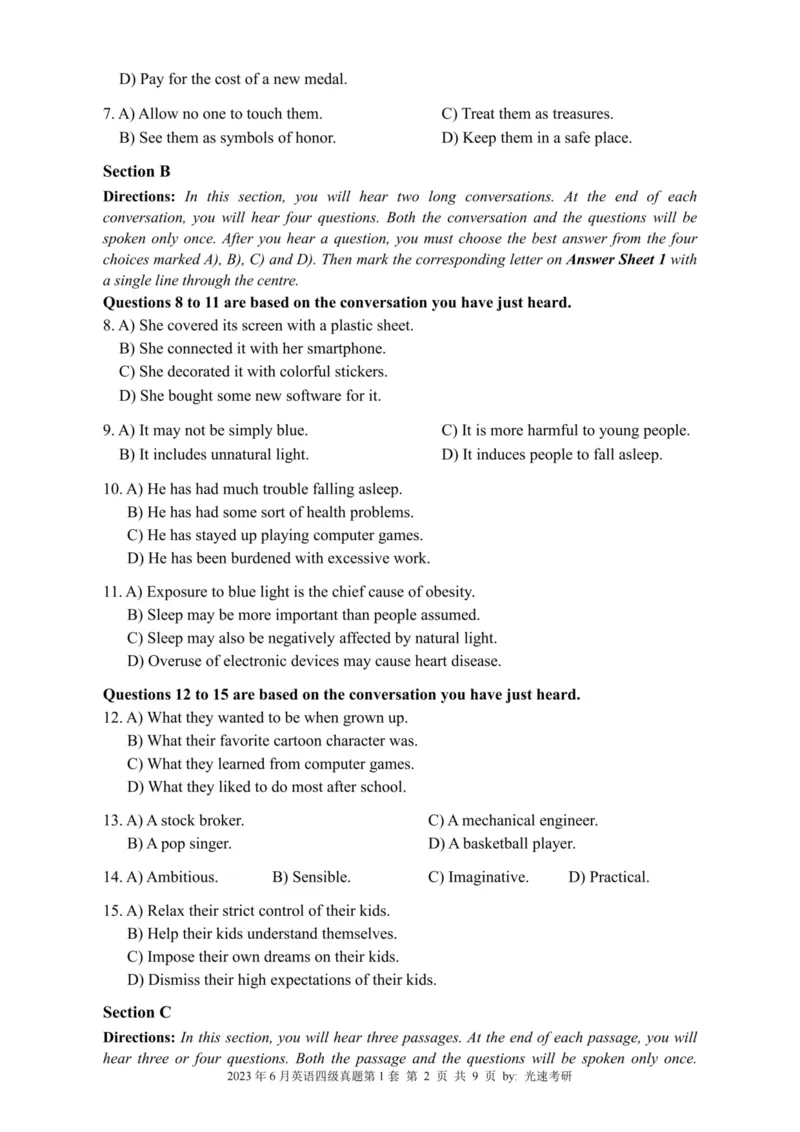 D) Pay for the cost of a new medal.

7. A) Allow no one to touch them.
B) See them as symbols of honor.
C) Treat them as treasures.
D) Keep them in a safe place.

Section B

Directions: In this section, you will hear two long conversations. At the end of each conversation, you will hear four questions. Both the conversation and the questions will be spoken only once. After you hear a question, you must choose the best answer from the four choices marked A), B), C) and D). Then mark the corresponding letter on Answer Sheet 1 with a single line through the centre.

Questions 8 to 11 are based on the conversation you have just heard.

8. A) She covered its screen with a plastic sheet.
B) She connected it with her smartphone.
C) She decorated it with colorful stickers.
D) She bought some new software for it.

9. A) It may not be simply blue.
B) It includes unnatural light.
C) It is more harmful to young people.
D) It induces people to fall asleep.

10. A) He has had much trouble falling asleep.
B) He has had some sort of health problems.
C) He has stayed up playing computer games.
D) He has been burdened with excessive work.

11. A) Exposure to blue light is the chief cause of obesity.
B) Sleep may be more important than people assumed.
C) Sleep may also be negatively affected by natural light.
D) Overuse of electronic devices may cause heart disease.

Questions 12 to 15 are based on the conversation you have just heard.

12. A) What they wanted to be when grown up.
B) What their favorite cartoon character was.
C) What they learned from computer games.
D) What they liked to do most after school.

13. A) A stock broker.
B) A pop singer.
C) A mechanical engineer.
D) A basketball player.

14. A) Ambitious. B) Sensible. C) Imaginative. D) Practical.

15. A) Relax their strict control of their kids.
B) Help their kids understand themselves.
C) Impose their own dreams on their kids.
D) Dismiss their high expectations of their kids.

Section C

Directions: In this section, you will hear three passages. At the end of each passage, you will hear three or four questions. Both the passage and the questions will be spoken only once.

2023 年 6 月英语四级真题第 1 套 第 2 页 共 9 页 by: 光速考研